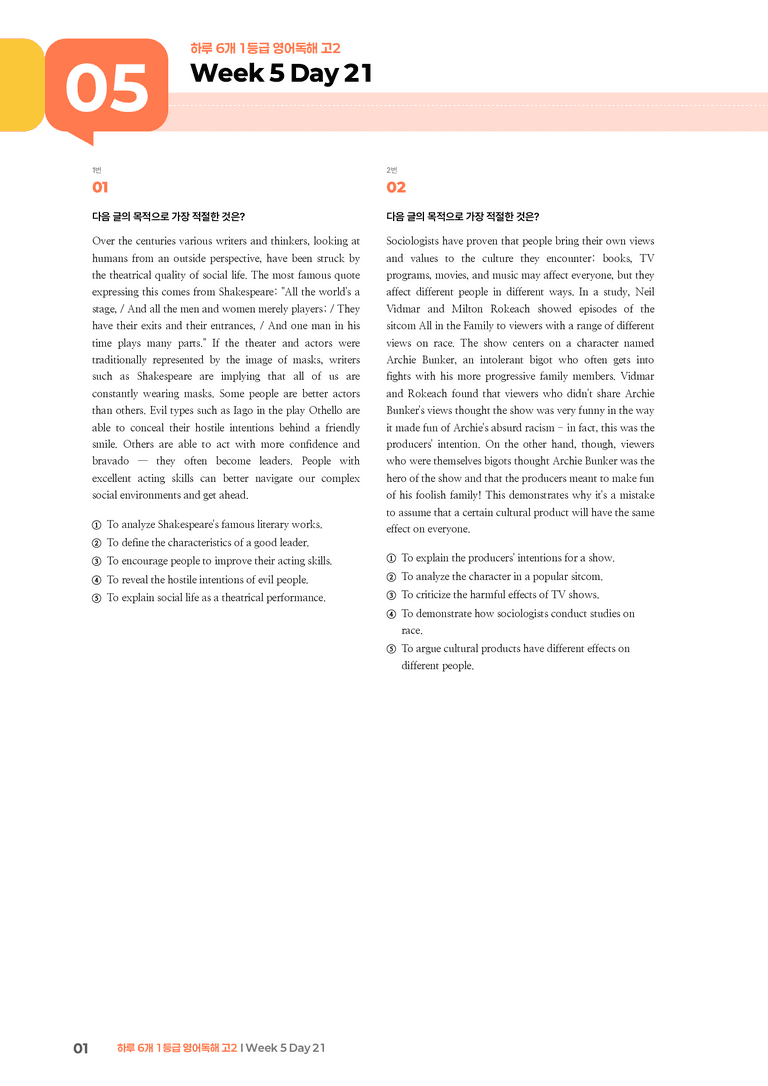 05

하루 6개 1등급 영어독해 고2

Week 5 Day 21

1번

01

다음 글의 목적으로 가장 적절한 것은?

Over the centuries various writers and thinkers, looking at humans from an outside perspective, have been struck by the theatrical quality of social life. The most famous quote expressing this comes from Shakespeare: "All the world's a stage, / And all the men and women merely players; / They have their exits and their entrances, / And one man in his time plays many parts." If the theater and actors were traditionally represented by the image of masks, writers such as Shakespeare are implying that all of us are constantly wearing masks. Some people are better actors than others. Evil types such as Iago in the play Othello are able to conceal their hostile intentions behind a friendly smile. Others are able to act with more confidence and bravado — they often become leaders. People with excellent acting skills can better navigate our complex social environments and get ahead.

① To analyze Shakespeare's famous literary works.
② To define the characteristics of a good leader.
③ To encourage people to improve their acting skills.
④ To reveal the hostile intentions of evil people.
⑤ To explain social life as a theatrical performance.

2번

02

다음 글의 목적으로 가장 적절한 것은?

Sociologists have proven that people bring their own views and values to the culture they encounter; books, TV programs, movies, and music may affect everyone, but they affect different people in different ways. In a study, Neil Vidmar and Milton Rokeach showed episodes of the sitcom All in the Family to viewers with a range of different views on race. The show centers on a character named Archie Bunker, an intolerant bigot who often gets into fights with his more progressive family members. Vidmar and Rokeach found that viewers who didn't share Archie Bunker's views thought the show was very funny in the way it made fun of Archie's absurd racism – in fact, this was the producers' intention. On the other hand, though, viewers who were themselves bigots thought Archie Bunker was the hero of the show and that the producers meant to make fun of his foolish family! This demonstrates why it's a mistake to assume that a certain cultural product will have the same effect on everyone.

① To explain the producers' intentions for a show.
② To analyze the character in a popular sitcom.
③ To criticize the harmful effects of TV shows.
④ To demonstrate how sociologists conduct studies on race.
⑤ To argue cultural products have different effects on different people.

01 하루 6개 1등급 영어독해 고2 I Week 5 Day 21